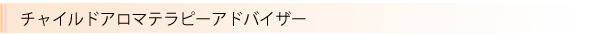 チャイルドアロマテラピーアドバイザー